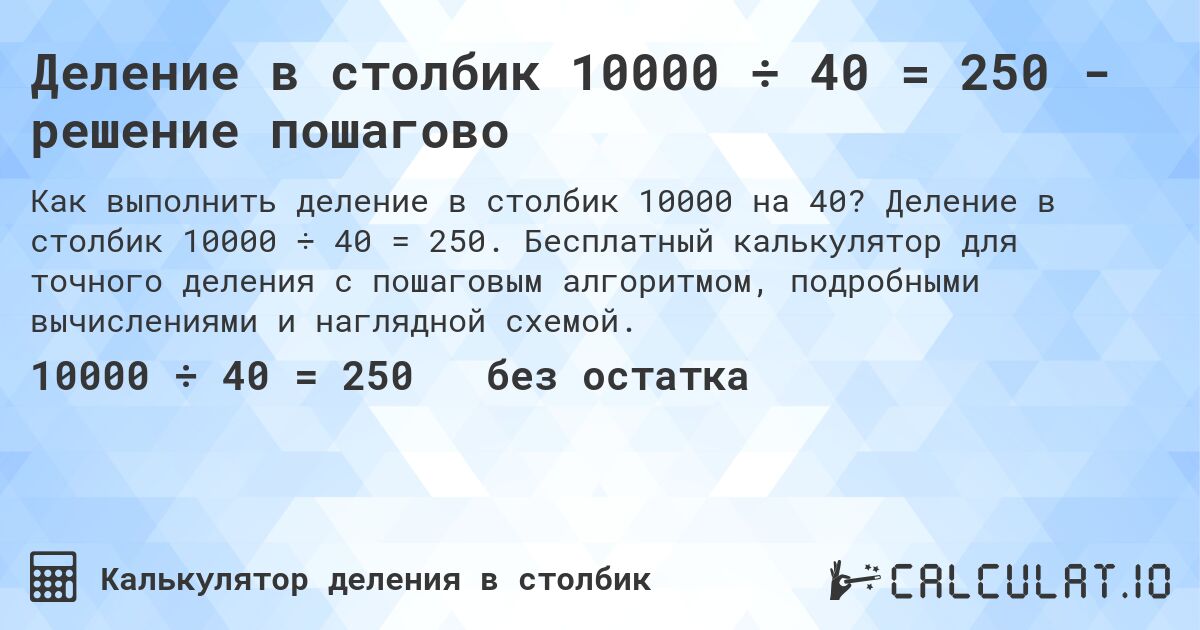 Деление в столбик 10000 ÷ 40 = 250 - решение пошагово

Как выполнить деление в столбик 10000 на 40? Деление в столбик 10000 ÷ 40 = 250. Бесплатный калькулятор для точного деления с пошаговым алгоритмом, подробными вычислениями и наглядной схемой.

10000 ÷ 40 = 250 без остатка

Калькулятор деления в столбик

CALCULAT.IO